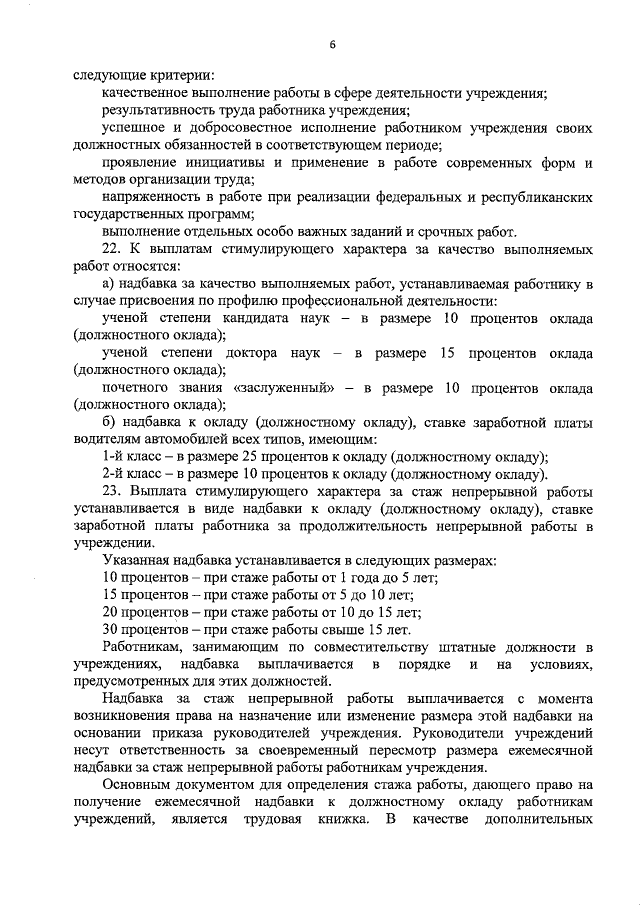 6

следующие критерии:

качественное выполнение работы в сфере деятельности учреждения;

результативность труда работника учреждения;

успешное и добросовестное исполнение работником учреждения своих должностных обязанностей в соответствующем периоде;

проявление инициативы и применение в работе современных форм и методов организации труда;

напряженность в работе при реализации федеральных и республиканских государственных программ;

выполнение отдельных особо важных заданий и срочных работ.

22. К выплатам стимулирующего характера за качество выполняемых работ относятся:

а) надбавка за качество выполняемых работ, устанавливаемая работнику в случае присвоения по профилю профессиональной деятельности:

ученой степени кандидата наук – в размере 10 процентов оклада (должностного оклада);

ученой степени доктора наук – в размере 15 процентов оклада (должностного оклада);

почетного звания «заслуженный» – в размере 10 процентов оклада (должностного оклада);

б) надбавка к окладу (должностному окладу), ставке заработной платы водителям автомобилей всех типов, имеющим:

1-й класс – в размере 25 процентов к окладу (должностному окладу);

2-й класс – в размере 10 процентов к окладу (должностному окладу).

23. Выплата стимулирующего характера за стаж непрерывной работы устанавливается в виде надбавки к окладу (должностному окладу), ставке заработной платы работника за продолжительность непрерывной работы в учреждении.

Указанная надбавка устанавливается в следующих размерах:

10 процентов – при стаже работы от 1 года до 5 лет;

15 процентов – при стаже работы от 5 до 10 лет;

20 процентов – при стаже работы от 10 до 15 лет;

30 процентов – при стаже работы свыше 15 лет.

Работникам, занимающим по совместительству штатные должности в учреждениях, надбавка выплачивается в порядке и на условиях, предусмотренных для этих должностей.

Надбавка за стаж непрерывной работы выплачивается с момента возникновения права на назначение или изменение размера этой надбавки на основании приказа руководителей учреждения. Руководители учреждений несут ответственность за своевременный пересмотр размера ежемесячной надбавки за стаж непрерывной работы работникам учреждения.

Основным документом для определения стажа работы, дающего право на получение ежемесячной надбавки к должностному окладу работникам учреждений, является трудовая книжка. В качестве дополнительных